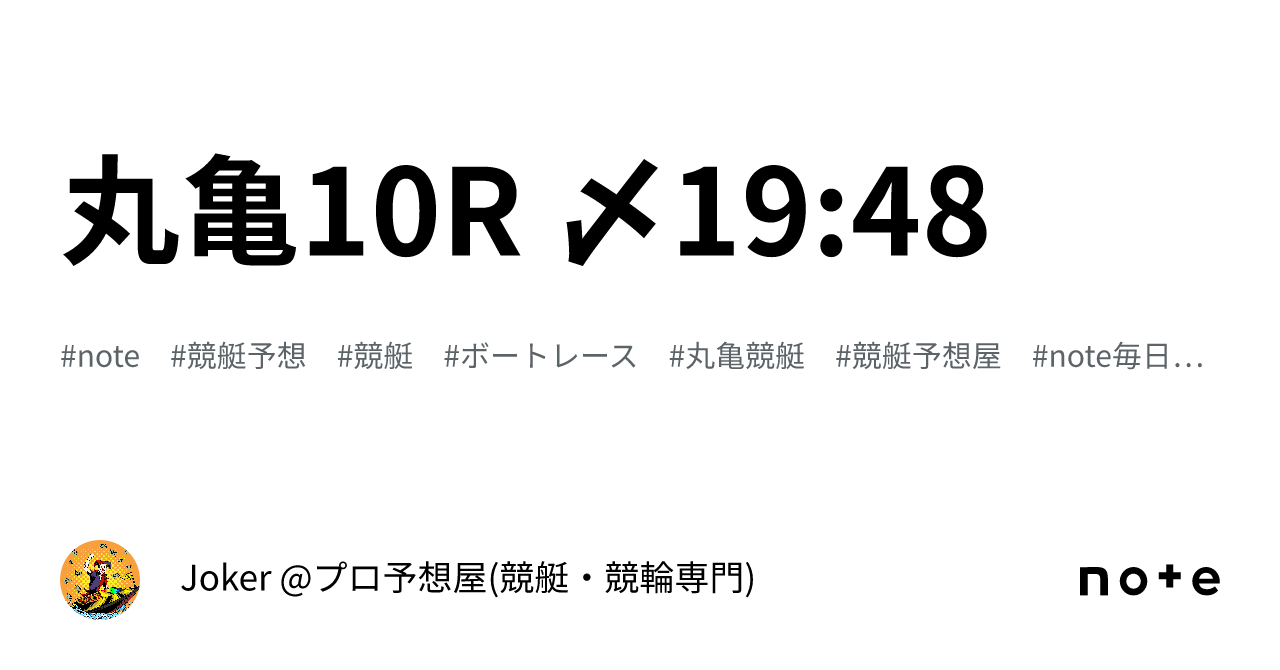 丸亀10R 〆19:48

#note #競艇予想 #競艇 #ボートレース #丸亀競艇 #競艇予想屋 #note毎日…

Joker @プロ予想屋(競艇・競輪専門)

note